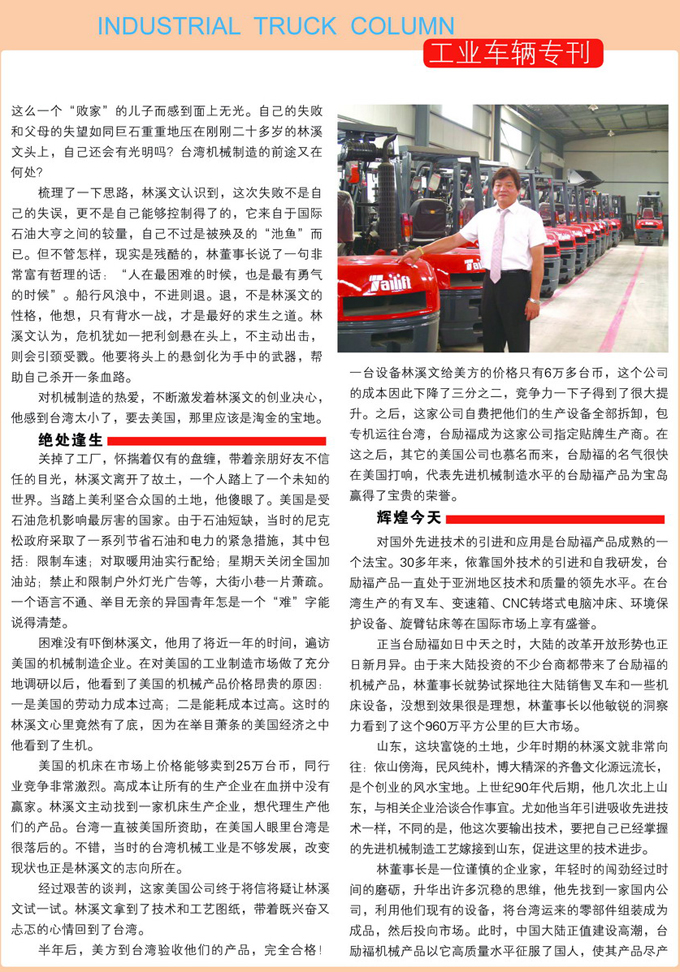 INDUSTRIAL TRUCK COLUMN

工业车辆专刊

这么一个"败家"的儿子而感到面上无光。自己的失败和父母的失望如同巨石重重地压在刚刚二十多岁的林溪文头上，自己还会有光明吗？台湾机械制造的前途又在何处？

梳理了一下思路，林溪文认识到，这次失败不是自己的失误，更不是自己能够控制得了的，它来自于国际石油大亨之间的较量，自己不过是被殃及的"池鱼"而已。但不管怎样，现实是残酷的，林董事长说了一句非常富有哲理的话："人在最困难的时候，也是最有勇气的时候"。船行风浪中，不进则退。退，不是林溪文的性格，他想，只有背水一战，才是最好的求生之道。林溪文认为，危机犹如一把利剑悬在头上，不主动出击，则会引颈受戮。他要将头上的悬剑化为手中的武器，帮助自己杀开一条血路。

对机械制造的热爱，不断激发着林溪文的创业决心，他感到台湾太小了，要去美国，那里应该是淘金的宝地。

绝处逢生

关掉了工厂，怀揣着仅有的盘缠，带着亲朋好友不信任的目光，林溪文离开了故土，一个人踏上了一个未知的世界。当踏上美利坚合众国的土地，他傻眼了。美国是受石油危机影响最厉害的国家。由于石油短缺，当时的尼克松政府采取了一系列节省石油和电力的紧急措施，其中包括：限制车速；对取暖用油实行配给；星期天关闭全国加油站；禁止和限制户外灯光广告等，大街小巷一片萧疏。一个语言不通、举目无亲的异国青年怎是一个"难"字能说得清楚。

困难没有吓倒林溪文，他用了将近一年的时间，遍访美国的机械制造企业。在对美国的工业制造市场做了充分地调研以后，他看到了美国的机械产品价格昂贵的原因：一是美国的劳动力成本过高；二是能耗成本过高。这时的林溪文心里竟然有了底，因为在举目萧条的美国经济之中他看到了生机。

美国的机床在市场上价格能够卖到25万台币，同行业竞争非常激烈。高成本让所有的生产企业在血拼中没有赢家。林溪文主动找到一家机床生产企业，想代理生产他们的产品。台湾一直被美国所资助，在美国人眼里台湾是很落后的。不错，当时的台湾机械工业是不够发展，改变现状也正是林溪文的志向所在。

经过艰苦的谈判，这家美国公司终于将信将疑让林溪文试一试。林溪文拿到了技术和工艺图纸，带着既兴奋又忐忑的心情回到了台湾。

半年后，美方到台湾验收他们的产品，完全合格！

Tailift

一台设备林溪文给美方的价格只有6万多台币，这个公司的成本因此下降了三分之二，竞争力一下子得到了很大提升。之后，这家公司自费把他们的生产设备全部拆卸，包专机运往台湾，台励福成为这家公司指定贴牌生产商。在这之后，其它的美国公司也慕名而来，台励福的名气很快在美国打响，代表先进机械制造水平的台励福产品为宝岛赢得了宝贵的荣誉。

辉煌今天

对国外先进技术的引进和应用是台励福产品成熟的一个法宝。30多年来，依靠国外技术的引进和自我研发，台励福产品一直处于亚洲地区技术和质量的领先水平。在台湾生产的有叉车、变速箱、CNC转塔式电脑冲床、环境保护设备、旋臂钻床等在国际市场上享有盛誉。

正当台励福如日中天之时，大陆的改革开放形势也正日新月异。由于来大陆投资的不少台商都带来了台励福的机械产品，林董事长就势试探地往大陆销售叉车和一些机床设备，没想到效果很是理想，林董事长以他敏锐的洞察力看到了这个960万平方公里的巨大市场。

山东，这块富饶的土地，少年时期的林溪文就非常向往：依山傍海，民风纯朴，博大精深的齐鲁文化源远流长，是个创业的风水宝地。上世纪90年代后期，他几次北上山东，与相关企业洽谈合作事宜。尤如他当年引进吸收先进技术一样，不同的是，他这次要输出技术，要把自己已经掌握的先进机械制造工艺嫁接到山东，促进这里的技术进步。

林董事长是一位谨慎的企业家，年轻时的闯劲经过时间的磨砺，升华出许多沉稳的思维，他先找到一家国内公司，利用他们现有的设备，将台湾运来的零部件组装成为成品，然后投向市场。此时，中国大陆正值建设高潮，台励福机械产品以它高质量水平征服了国人，使其产品尽产